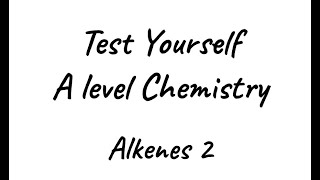 Test Yourself
A level Chemistry

Alkenes 2